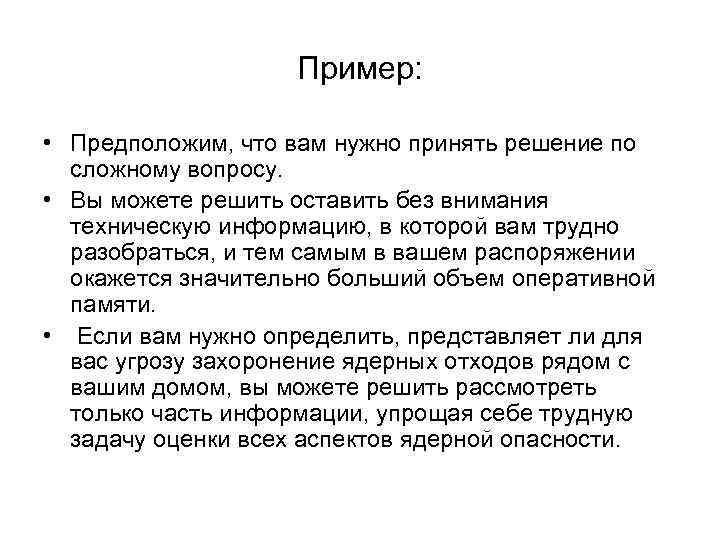 Пример:

• Предположим, что вам нужно принять решение по сложному вопросу.

• Вы можете решить оставить без внимания техническую информацию, в которой вам трудно разобраться, и тем самым в вашем распоряжении окажется значительно больший объем оперативной памяти.

• Если вам нужно определить, представляет ли для вас угрозу захоронение ядерных отходов рядом с вашим домом, вы можете решить рассмотреть только часть информации, упрощая себе трудную задачу оценки всех аспектов ядерной опасности.